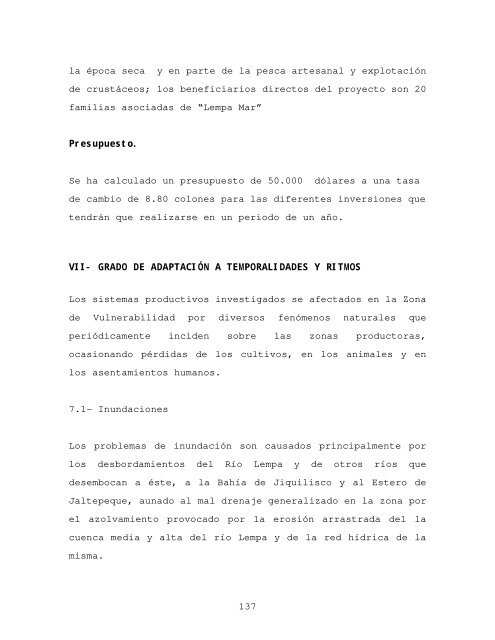 la época seca y en parte de la pesca artesanal y explotación de crustáceos; los beneficiarios directos del proyecto son 20 familias asociadas de "Lempa Mar"

Presupuesto.

Se ha calculado un presupuesto de 50.000 dólares a una tasa de cambio de 8.80 colones para las diferentes inversiones que tendrán que realizarse en un periodo de un año.

VII- GRADO DE ADAPTACIÓN A TEMPORALIDADES Y RITMOS

Los sistemas productivos investigados se afectados en la Zona de Vulnerabilidad por diversos fenómenos naturales que periódicamente inciden sobre las zonas productoras, ocasionando pérdidas de los cultivos, en los animales y en los asentamientos humanos.

7.1- Inundaciones

Los problemas de inundación son causados principalmente por los desbordamientos del Río Lempa y de otros ríos que desembocan a éste, a la Bahía de Jiquilisco y al Estero de Jaltepeque, aunado al mal drenaje generalizado en la zona por el azolvamiento provocado por la erosión arrastrada del la cuenca media y alta del río Lempa y de la red hídrica de la misma.

137